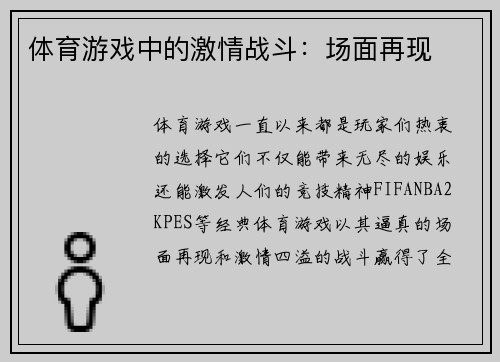 体育游戏中的激情战斗：场面再现

体育游戏一直以来都是玩家们热衷的选择它们不仅能带来无尽的娱乐还能激发人们的竞技精神FIFANBA2KPES等经典体育游戏以其逼真的场面再现和激情四溢的战斗赢得了全